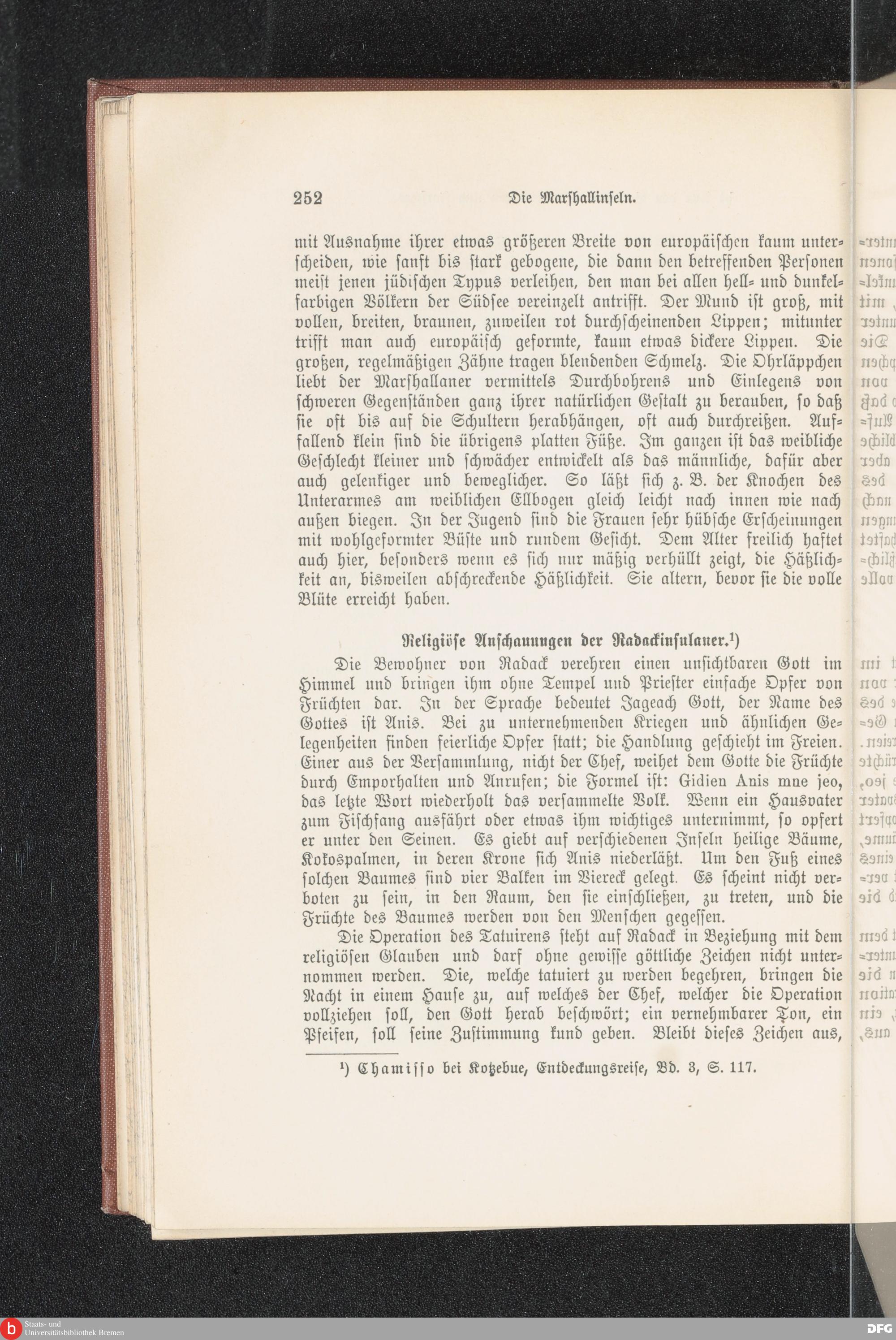 252 Die Marshallinseln.

mit Ausnahme ihrer etwas größeren Breite von europäischen kaum unterscheiden, wie sanft bis stark gebogene, die dann den betreffenden Personen meist jenen jüdischen Typus verleihen, den man bei allen hell- und dunkelfarbigen Völkern der Südsee vereinzelt antrifft. Der Mund ist groß, mit vollen, breiten, braunen, zuweilen rot durchscheinenden Lippen; mitunter trifft man auch europäisch geformte, kaum etwas dickere Lippen. Die großen, regelmäßigen Zähne tragen blendenden Schmelz. Die Ohrläppchen liebt der Marshallaner vermittels Durchbohrens und Einlegens von schweren Gegenständen ganz ihrer natürlichen Gestalt zu berauben, so daß sie oft bis auf die Schultern herabhängen, oft auch durchreißen. Auffallend klein sind die übrigens platten Füße. Im ganzen ist das weibliche Geschlecht kleiner und schwächer entwickelt als das männliche, dafür aber auch gelenkiger und beweglicher. So läßt sich z. B. der Knochen des Unterarmes am weiblichen Ellbogen gleich leicht nach innen wie nach außen biegen. In der Jugend sind die Frauen sehr hübsche Erscheinungen mit wohlgeformter Büste und rundem Gesicht. Dem Alter freilich haftet auch hier, besonders wenn es sich nur mäßig verhüllt zeigt, die Häßlichkeit an, bisweilen abschreckende Häßlichkeit. Sie altern, bevor sie die volle Blüte erreicht haben.

Religiöse Anschauungen der Radackinsulaner.¹)

Die Bewohner von Radack verehren einen unsichtbaren Gott im Himmel und bringen ihm ohne Tempel und Priester einfache Opfer von Früchten dar. In der Sprache bedeutet Jageach Gott, der Name des Gottes ist Anis. Bei zu unternehmenden Kriegen und ähnlichen Gelegenheiten finden feierliche Opfer statt; die Handlung geschieht im Freien. Einer aus der Versammlung, nicht der Chef, weihet dem Gotte die Früchte durch Emporhalten und Anrufen; die Formel ist: Gidien Anis mne jeo, das letzte Wort wiederholt das versammelte Volk. Wenn ein Hausvater zum Fischfang ausfährt oder etwas ihm wichtiges unternimmt, so opfert er unter den Seinen. Es giebt auf verschiedenen Inseln heilige Bäume, Kokospalmen, in deren Krone sich Anis niederläßt. Um den Fuß eines solchen Baumes sind vier Balken im Viereck gelegt. Es scheint nicht verboten zu sein, in den Raum, den sie einschließen, zu treten, und die Früchte des Baumes werden von den Menschen gegessen.

Die Operation des Tatuirens steht auf Radack in Beziehung mit dem religiösen Glauben und darf ohne gewisse göttliche Zeichen nicht unternommen werden. Die, welche tatuiert zu werden begehren, bringen die Nacht in einem Hause zu, auf welches der Chef, welcher die Operation vollziehen soll, den Gott herab beschwört; ein vernehmbarer Ton, ein Pfeifen, soll seine Zustimmung kund geben. Bleibt dieses Zeichen aus,

¹) Chamisso bei Kotzebue, Entdeckungsreise, Bd. 3, S. 117.

Staats- und Universitätsbibliothek Bremen

DFG